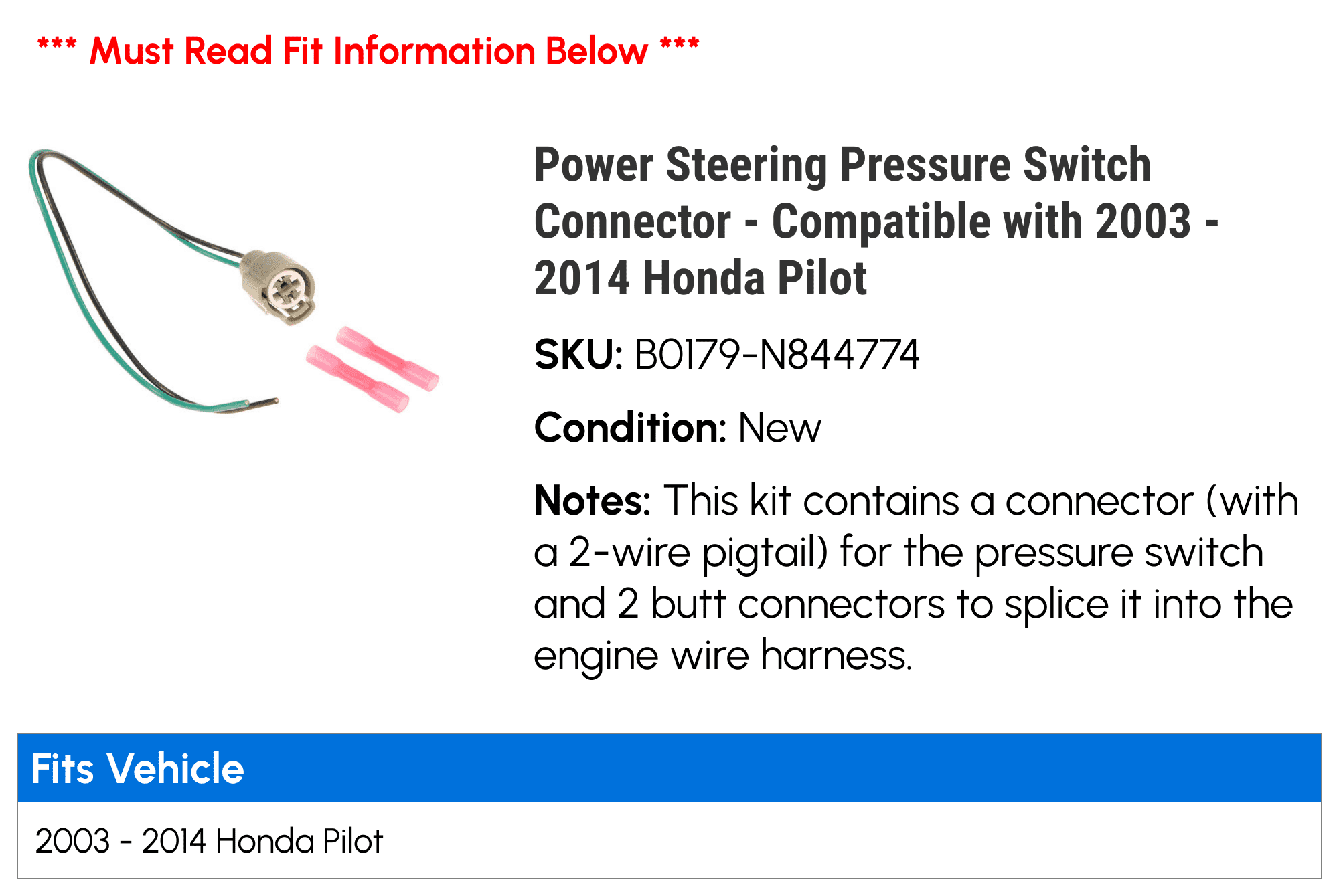 *** Must Read Fit Information Below ***

Power Steering Pressure Switch Connector - Compatible with 2003 - 2014 Honda Pilot

SKU: B0179-N844774

Condition: New

Notes: This kit contains a connector (with a 2-wire pigtail) for the pressure switch and 2 butt connectors to splice it into the engine wire harness.

| Fits Vehicle |
|---|
| 2003 - 2014 Honda Pilot |